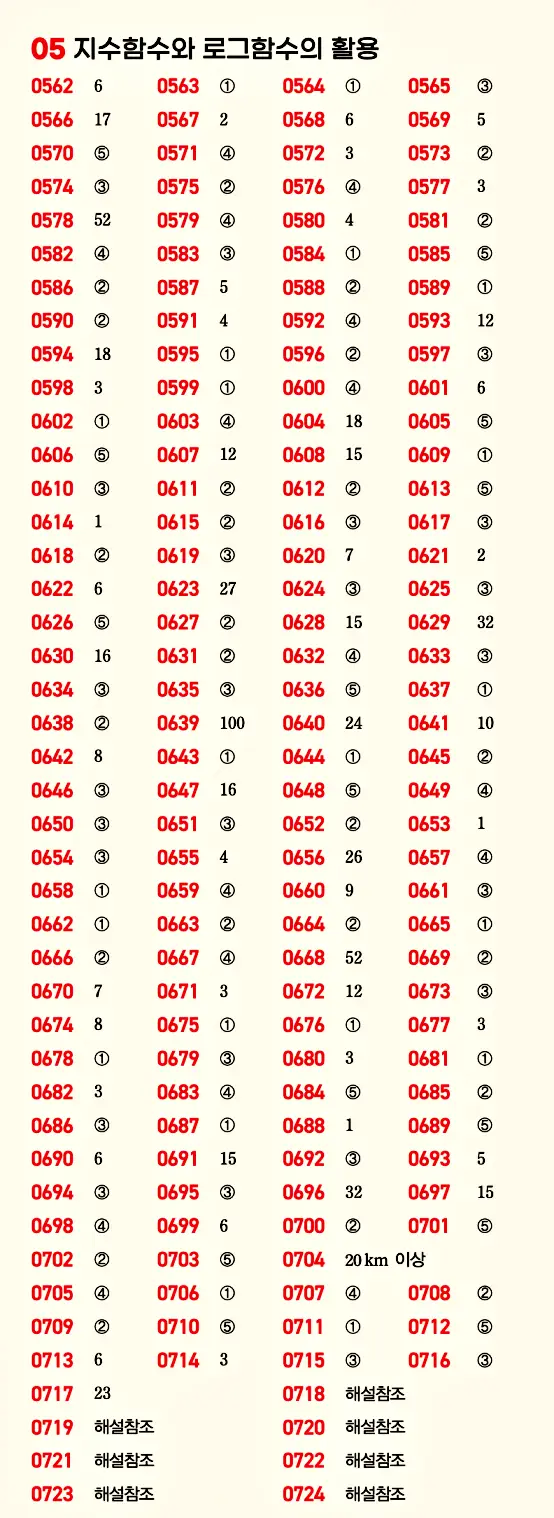 05 지수함수와 로그함수의 활용

0562 6 0563 ① 0564 ① 0565 ③
0566 17 0567 2 0568 6 0569 5
0570 ⑤ 0571 ④ 0572 3 0573 ②
0574 ③ 0575 ② 0576 ④ 0577 3
0578 52 0579 ④ 0580 4 0581 ②
0582 ④ 0583 ③ 0584 ① 0585 ⑤
0586 ② 0587 5 0588 ② 0589 ①
0590 ② 0591 4 0592 ④ 0593 12
0594 18 0595 ① 0596 ② 0597 ③
0598 3 0599 ① 0600 ④ 0601 6
0602 ① 0603 ④ 0604 18 0605 ⑤
0606 ⑤ 0607 12 0608 15 0609 ①
0610 ③ 0611 ② 0612 ② 0613 ⑤
0614 1 0615 ② 0616 ③ 0617 ③
0618 ② 0619 ③ 0620 7 0621 2
0622 6 0623 27 0624 ③ 0625 ③
0626 ⑤ 0627 ② 0628 15 0629 32
0630 16 0631 ② 0632 ④ 0633 ③
0634 ③ 0635 ③ 0636 ⑤ 0637 ①
0638 ② 0639 100 0640 24 0641 10
0642 8 0643 ① 0644 ① 0645 ②
0646 ③ 0647 16 0648 ⑤ 0649 ④
0650 ③ 0651 ③ 0652 ② 0653 1
0654 ③ 0655 4 0656 26 0657 ④
0658 ① 0659 ④ 0660 9 0661 ③
0662 ① 0663 ② 0664 ② 0665 ①
0666 ② 0667 ④ 0668 52 0669 ②
0670 7 0671 3 0672 12 0673 ③
0674 8 0675 ① 0676 ① 0677 3
0678 ① 0679 ③ 0680 3 0681 ①
0682 3 0683 ④ 0684 ⑤ 0685 ②
0686 ③ 0687 ① 0688 1 0689 ⑤
0690 6 0691 15 0692 ③ 0693 5
0694 ③ 0695 ③ 0696 32 0697 15
0698 ④ 0699 6 0700 ② 0701 ⑤
0702 ② 0703 ⑤ 0704 20 km 이상
0705 ④ 0706 ① 0707 ④ 0708 ②
0709 ② 0710 ⑤ 0711 ① 0712 ⑤
0713 6 0714 3 0715 ③ 0716 ③
0717 23 0718 해설참조
0719 해설참조 0720 해설참조
0721 해설참조 0722 해설참조
0723 해설참조 0724 해설참조